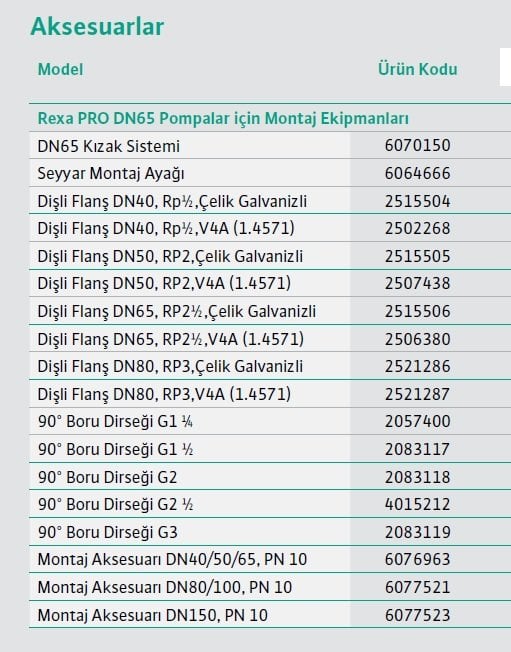 Aksesuarlar

| Model | Ürün Kodu |
|---|---|
| Rexa PRO DN65 Pompalar için Montaj Ekipmanları | |
| DN65 Kızak Sistemi | 6070150 |
| Seyyar Montaj Ayağı | 6064666 |
| Dişli Flanş DN40, Rp½,Çelik Galvanizli | 2515504 |
| Dişli Flanş DN40, Rp½,V4A (1.4571) | 2502268 |
| Dişli Flanş DN50, RP2,Çelik Galvanizli | 2515505 |
| Dişli Flanş DN50, RP2,V4A (1.4571) | 2507438 |
| Dişli Flanş DN65, RP2½,Çelik Galvanizli | 2515506 |
| Dişli Flanş DN65, RP2½,V4A (1.4571) | 2506380 |
| Dişli Flanş DN80, RP3,Çelik Galvanizli | 2521286 |
| Dişli Flanş DN80, RP3,V4A (1.4571) | 2521287 |
| 90° Boru Dirseği G1 ¼ | 2057400 |
| 90° Boru Dirseği G1 ½ | 2083117 |
| 90° Boru Dirseği G2 | 2083118 |
| 90° Boru Dirseği G2 ½ | 4015212 |
| 90° Boru Dirseği G3 | 2083119 |
| Montaj Aksesuarı DN40/50/65, PN 10 | 6076963 |
| Montaj Aksesuarı DN80/100, PN 10 | 6077521 |
| Montaj Aksesuarı DN150, PN 10 | 6077523 |